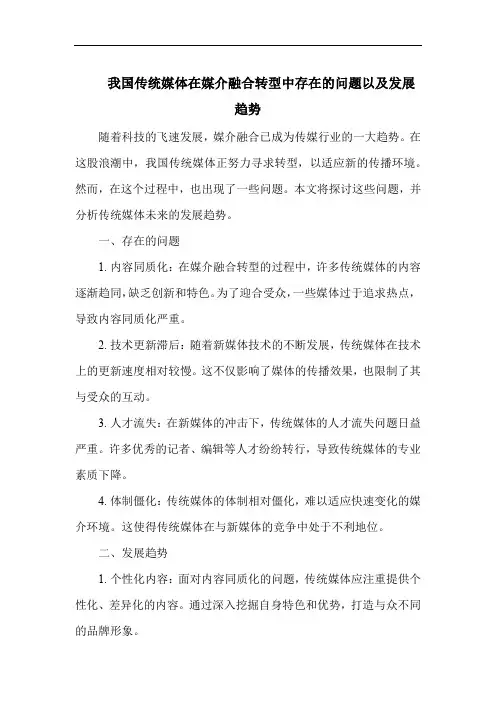 我国传统媒体在媒介融合转型中存在的问题以及发展趋势

随着科技的飞速发展，媒介融合已成为传媒行业的一大趋势。在这股浪潮中，我国传统媒体正努力寻求转型，以适应新的传播环境。然而，在这个过程中，也出现了一些问题。本文将探讨这些问题，并分析传统媒体未来的发展趋势。

一、存在的问题

1. 内容同质化：在媒介融合转型的过程中，许多传统媒体的内容逐渐趋同，缺乏创新和特色。为了迎合受众，一些媒体过于追求热点，导致内容同质化严重。

2. 技术更新滞后：随着新媒体技术的不断发展，传统媒体在技术上的更新速度相对较慢。这不仅影响了媒体的传播效果，也限制了其与受众的互动。

3. 人才流失：在新媒体的冲击下，传统媒体的人才流失问题日益严重。许多优秀的记者、编辑等人才纷纷转行，导致传统媒体的专业素质下降。

4. 体制僵化：传统媒体的体制相对僵化，难以适应快速变化的媒介环境。这使得传统媒体在与新媒体的竞争中处于不利地位。

二、发展趋势

1. 个性化内容：面对内容同质化的问题，传统媒体应注重提供个性化、差异化的内容。通过深入挖掘自身特色和优势，打造与众不同的品牌形象。